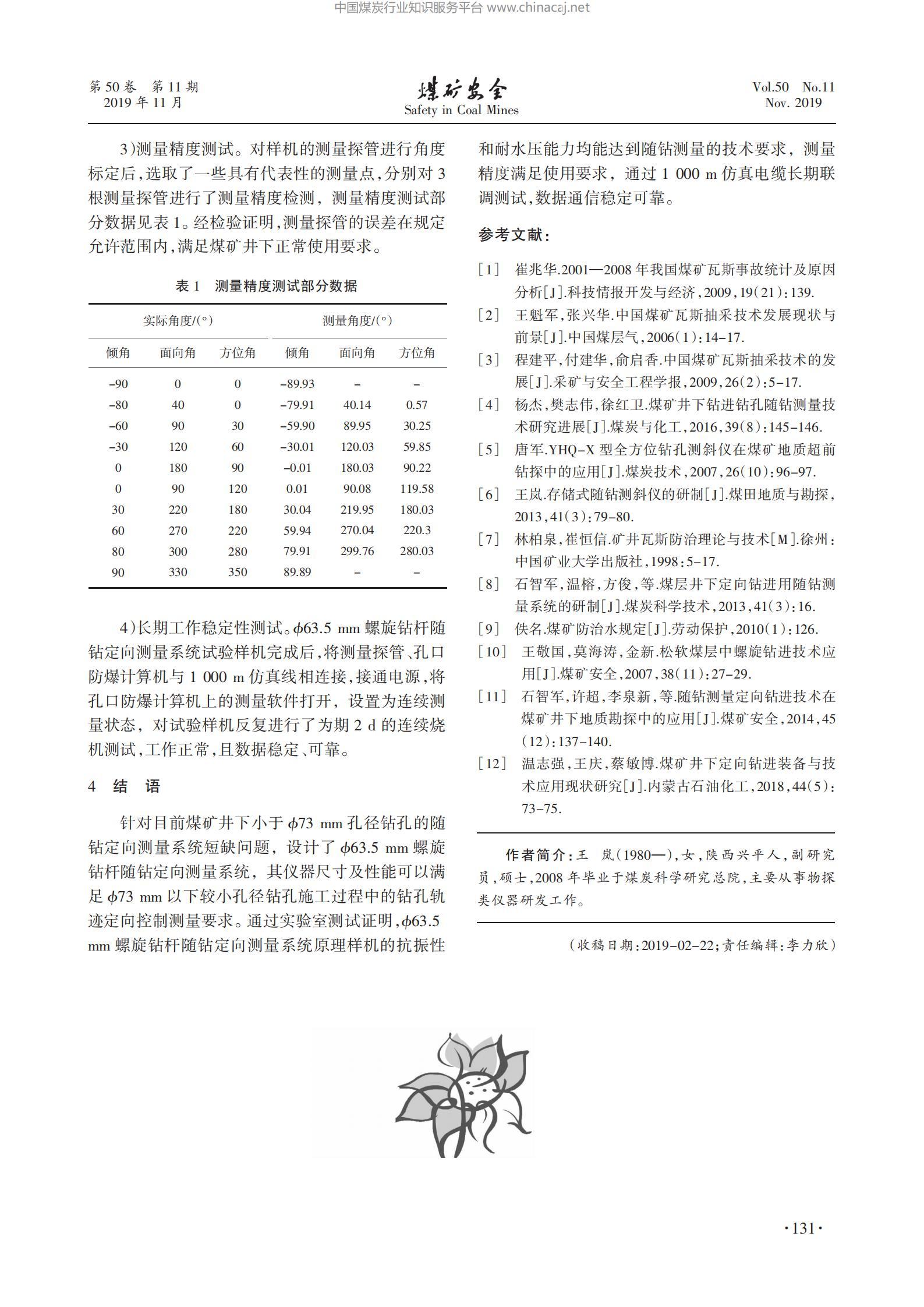 中国煤炭行业知识服务平台 www.chinacaj.net

第 50 卷 第 11 期
2019 年 11 月

煤矿安全
Safety in Coal Mines

Vol.50 No.11
Nov. 2019

3)测量精度测试。对样机的测量探管进行角度标定后,选取了一些具有代表性的测量点,分别对 3 根测量探管进行了测量精度检测,测量精度测试部分数据见表 1。经检验证明,测量探管的误差在规定允许范围内,满足煤矿井下正常使用要求。

表 1 测量精度测试部分数据

| 实际角度/(°) | | | 测量角度/(°) | | |
|---|---|---|---|---|---|
| 倾角 | 面向角 | 方位角 | 倾角 | 面向角 | 方位角 |
| -90 | 0 | 0 | -89.93 | - | - |
| -80 | 40 | 0 | -79.91 | 40.14 | 0.57 |
| -60 | 90 | 30 | -59.90 | 89.95 | 30.25 |
| -30 | 120 | 60 | -30.01 | 120.03 | 59.85 |
| 0 | 180 | 90 | -0.01 | 180.03 | 90.22 |
| 0 | 90 | 120 | 0.01 | 90.08 | 119.58 |
| 30 | 220 | 180 | 30.04 | 219.95 | 180.03 |
| 60 | 270 | 220 | 59.94 | 270.04 | 220.3 |
| 80 | 300 | 280 | 79.91 | 299.76 | 280.03 |
| 90 | 330 | 350 | 89.89 | - | - |

4)长期工作稳定性测试。$\phi$63.5 mm 螺旋钻杆随钻定向测量系统试验样机完成后,将测量探管、孔口防爆计算机与 1 000 m 仿真线相连接,接通电源,将孔口防爆计算机上的测量软件打开,设置为连续测量状态,对试验样机反复进行了为期 2 d 的连续烧机测试,工作正常,且数据稳定、可靠。

4 结 语

针对目前煤矿井下小于 $\phi$73 mm 孔径钻孔的随钻定向测量系统短缺问题,设计了 $\phi$63.5 mm 螺旋钻杆随钻定向测量系统,其仪器尺寸及性能可以满足 $\phi$73 mm 以下较小孔径钻孔施工过程中的钻孔轨迹定向控制测量要求。通过实验室测试证明,$\phi$63.5 mm 螺旋钻杆随钻定向测量系统原理样机的抗振性和耐水压能力均能达到随钻测量的技术要求,测量精度满足使用要求,通过 1 000 m 仿真电缆长期联调测试,数据通信稳定可靠。

参考文献:

[1] 崔兆华.2001—2008 年我国煤矿瓦斯事故统计及原因分析[J].科技情报开发与经济,2009,19(21):139.
[2] 王魁军,张兴华.中国煤矿瓦斯抽采技术发展现状与前景[J].中国煤层气,2006(1):14-17.
[3] 程建平,付建华,俞启香.中国煤矿瓦斯抽采技术的发展[J].采矿与安全工程学报,2009,26(2):5-17.
[4] 杨杰,樊志伟,徐红卫.煤矿井下钻进钻孔随钻测量技术研究进展[J].煤炭与化工,2016,39(8):145-146.
[5] 唐军.YHQ-X 型全方位钻孔测斜仪在煤矿地质超前钻探中的应用[J].煤炭技术,2007,26(10):96-97.
[6] 王岚.存储式随钻测斜仪的研制[J].煤田地质与勘探,2013,41(3):79-80.
[7] 林柏泉,崔恒信.矿井瓦斯防治理论与技术[M].徐州:中国矿业大学出版社,1998:5-17.
[8] 石智军,温榕,方俊,等.煤层井下定向钻进用随钻测量系统的研制[J].煤炭科学技术,2013,41(3):16.
[9] 佚名.煤矿防治水规定[J].劳动保护,2010(1):126.
[10] 王敬国,莫海涛,金新.松软煤层中螺旋钻进技术应用[J].煤矿安全,2007,38(11):27-29.
[11] 石智军,许超,李泉新,等.随钻测量定向钻进技术在煤矿井下地质勘探中的应用[J].煤矿安全,2014,45(12):137-140.
[12] 温志强,王庆,蔡敏博.煤矿井下定向钻进装备与技术应用现状研究[J].内蒙古石油化工,2018,44(5):73-75.

作者简介:王 岚(1980—),女,陕西兴平人,副研究员,硕士,2008 年毕业于煤炭科学研究总院,主要从事物探类仪器研发工作。

(收稿日期:2019-02-22;责任编辑:李力欣)

·131·